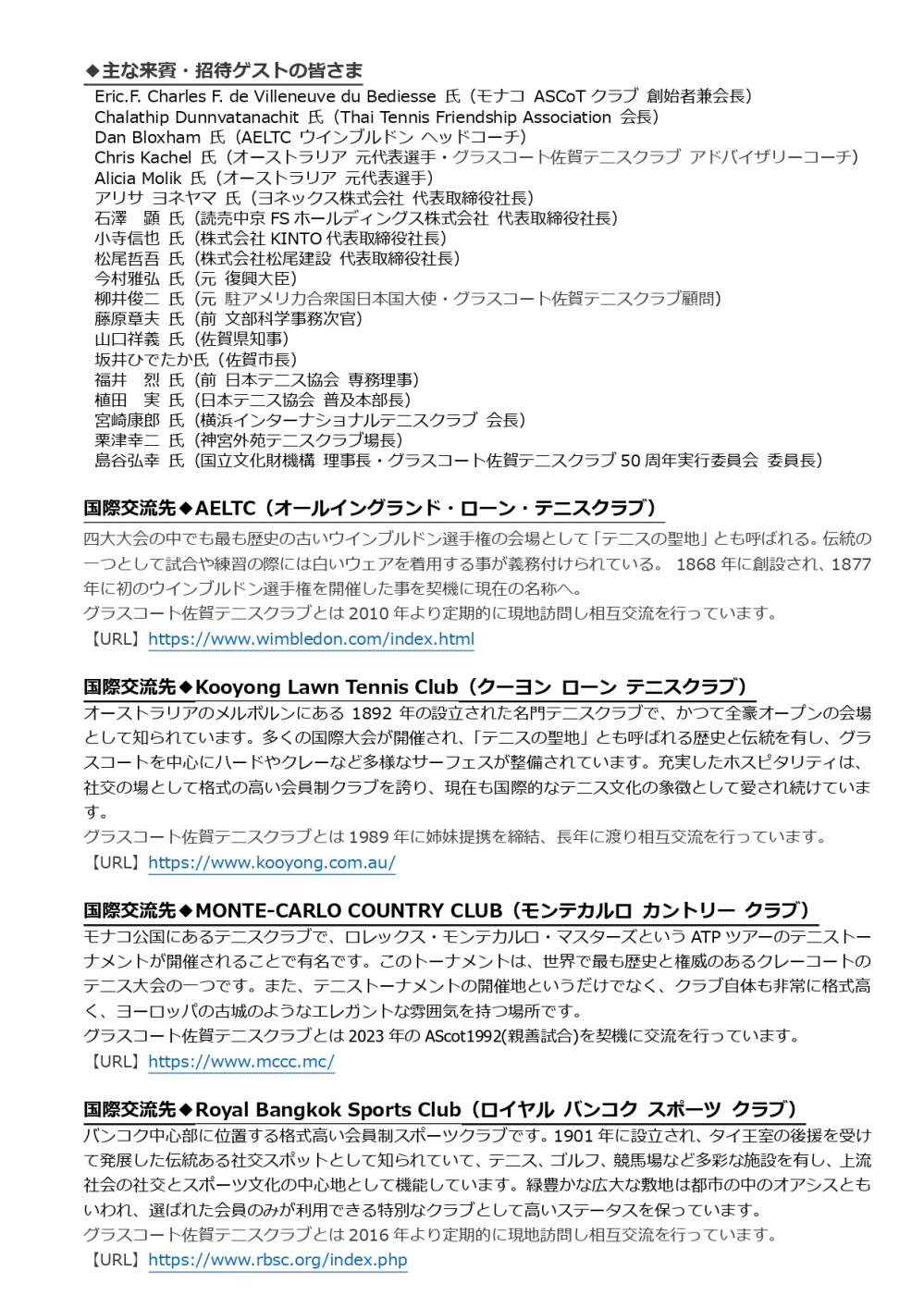 ◆主な来賓・招待ゲストの皆さま
Eric.F. Charles F. de Villeneuve du Bediesse 氏（モナコ ASCoT クラブ 創始者兼会長）
Chalathip Dunnvatanachit 氏（Thai Tennis Friendship Association 会長）
Dan Bloxham 氏（AELTC ウインブルドン ヘッドコーチ）
Chris Kachel 氏（オーストラリア 元代表選手・グラスコート佐賀テニスクラブ アドバイザリーコーチ）
Alicia Molik 氏（オーストラリア 元代表選手）
アリサ ヨネヤマ 氏（ヨネックス株式会社 代表取締役社長）
石澤 顕 氏（読売中京 FS ホールディングス株式会社 代表取締役社長）
小寺信也 氏（株式会社 KINTO 代表取締役社長）
松尾哲吾 氏（株式会社松尾建設 代表取締役社長）
今村雅弘 氏（元 復興大臣）
柳井俊二 氏（元 駐アメリカ合衆国日本国大使・グラスコート佐賀テニスクラブ顧問）
藤原章夫 氏（前 文部科学事務次官）
山口祥義 氏（佐賀県知事）
坂井ひでたか氏（佐賀市長）
福井 烈 氏（前 日本テニス協会 専務理事）
植田 実 氏（日本テニス協会 普及本部長）
宮崎康郎 氏（横浜インターナショナルテニスクラブ 会長）
栗津幸二 氏（神宮外苑テニスクラブ場長）
島谷弘幸 氏（国立文化財機構 理事長・グラスコート佐賀テニスクラブ 50 周年実行委員会 委員長）

国際交流先◆AELTC（オールイングランド・ローン・テニスクラブ）
四大大会の中でも最も歴史の古いウインブルドン選手権の会場として「テニスの聖地」とも呼ばれる。伝統の一つとして試合や練習の際には白いウェアを着用する事が義務付けられている。 1868 年に創設され、1877 年に初のウインブルドン選手権を開催した事を契機に現在の名称へ。
グラスコート佐賀テニスクラブとは 2010 年より定期的に現地訪問し相互交流を行っています。
【URL】https://www.wimbledon.com/index.html

国際交流先◆Kooyong Lawn Tennis Club（クーヨン ローン テニスクラブ）
オーストラリアのメルボルンにある 1892 年の設立された名門テニスクラブで、かつて全豪オープンの会場として知られています。多くの国際大会が開催され、「テニスの聖地」とも呼ばれる歴史と伝統を有し、グラスコートを中心にハードやクレーなど多様なサーフェスが整備されています。充実したホスピタリティは、社交の場として格式の高い会員制クラブを誇り、現在も国際的なテニス文化の象徴として愛され続けています。
グラスコート佐賀テニスクラブとは 1989 年に姉妹提携を締結、長年に渡り相互交流を行っています。
【URL】https://www.kooyong.com.au/

国際交流先◆MONTE-CARLO COUNTRY CLUB（モンテカルロ カントリー クラブ）
モナコ公国にあるテニスクラブで、ロレックス・モンテカルロ・マスターズという ATP ツアーのテニストーナメントが開催されることで有名です。このトーナメントは、世界で最も歴史と権威のあるクレーコートのテニス大会の一つです。また、テニストーナメントの開催地というだけでなく、クラブ自体も非常に格式高く、ヨーロッパの古城のようなエレガントな雰囲気を持つ場所です。
グラスコート佐賀テニスクラブとは 2023 年の AScot1992(親善試合)を契機に交流を行っています。
【URL】https://www.mccc.mc/

国際交流先◆Royal Bangkok Sports Club（ロイヤル バンコク スポーツ クラブ）
バンコク中心部に位置する格式高い会員制スポーツクラブです。1901 年に設立され、タイ王室の後援を受けて発展した伝統ある社交スポットとして知られていて、テニス、ゴルフ、競馬場など多彩な施設を有し、上流社会の社交とスポーツ文化の中心地として機能しています。緑豊かな広大な敷地は都市の中のオアシスともいわれ、選ばれた会員のみが利用できる特別なクラブとして高いステータスを保っています。
グラスコート佐賀テニスクラブとは 2016 年より定期的に現地訪問し相互交流を行っています。
【URL】https://www.rbsc.org/index.php